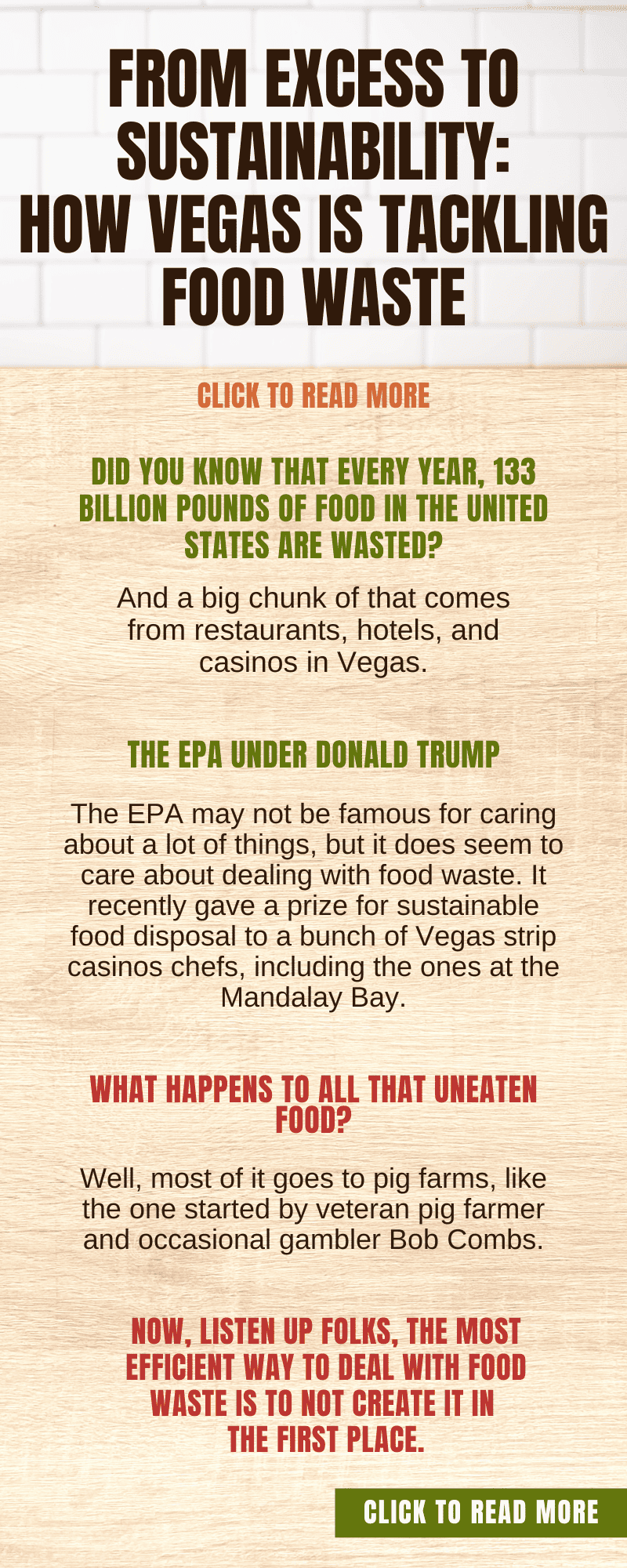 FROM EXCESS TO SUSTAINABILITY: HOW VEGAS IS TACKLING FOOD WASTE

CLICK TO READ MORE

DID YOU KNOW THAT EVERY YEAR, 133 BILLION POUNDS OF FOOD IN THE UNITED STATES ARE WASTED?

And a big chunk of that comes from restaurants, hotels, and casinos in Vegas.

THE EPA UNDER DONALD TRUMP

The EPA may not be famous for caring about a lot of things, but it does seem to care about dealing with food waste. It recently gave a prize for sustainable food disposal to a bunch of Vegas strip casinos chefs, including the ones at the Mandalay Bay.

WHAT HAPPENS TO ALL THAT UNEATEN FOOD?

Well, most of it goes to pig farms, like the one started by veteran pig farmer and occasional gambler Bob Combs.

NOW, LISTEN UP FOLKS, THE MOST EFFICIENT WAY TO DEAL WITH FOOD WASTE IS TO NOT CREATE IT IN THE FIRST PLACE.

CLICK TO READ MORE